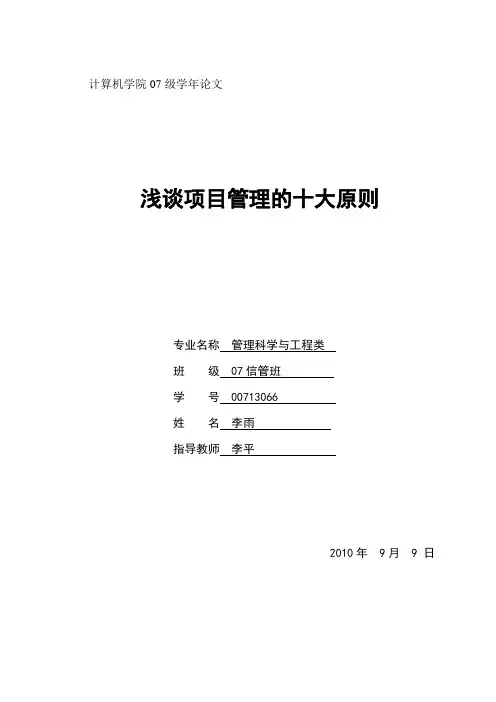 计算机学院 07 级学年论文

浅谈项目管理的十大原则

专业名称 管理科学与工程类

班　　级 07 信管班

学　　号 00713066

姓　　名 李雨

指导教师 李平

2010 年　9 月　9 日